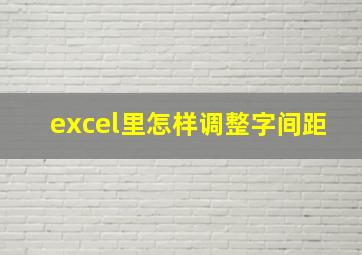 excel里怎样调整字间距